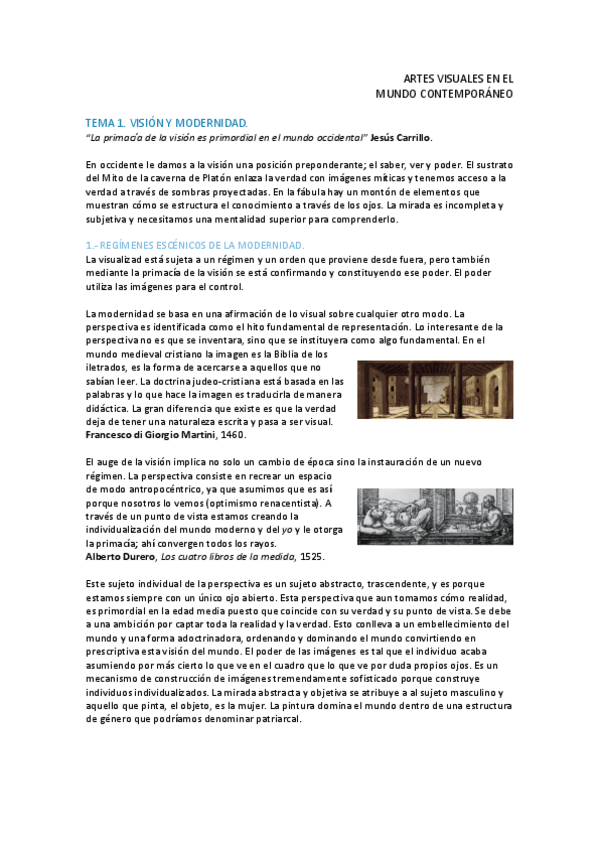 ARTES VISUALES EN EL MUNDO CONTEMPORÁNEO

TEMA 1. VISIÓN Y MODERNIDAD.
"La primacía de la visión es primordial en el mundo occidental" Jesús Carrillo.

En occidente le damos a la visión una posición preponderante; el saber, ver y poder. El sustrato del Mito de la caverna de Platón enlaza la verdad con imágenes míticas y tenemos acceso a la verdad a través de sombras proyectadas. En la fábula hay un montón de elementos que muestran cómo se estructura el conocimiento a través de los ojos. La mirada es incompleta y subjetiva y necesitamos una mentalidad superior para comprenderlo.

1.- REGÍMENES ESCÉNICOS DE LA MODERNIDAD.
La visualizad está sujeta a un régimen y un orden que proviene desde fuera, pero también mediante la primacía de la visión se está confirmando y constituyendo ese poder. El poder utiliza las imágenes para el control.

La modernidad se basa en una afirmación de lo visual sobre cualquier otro modo. La perspectiva es identificada como el hito fundamental de representación. Lo interesante de la perspectiva no es que se inventara, sino que se instituyera como algo fundamental. En el mundo medieval cristiano la imagen es la Biblia de los iletrados, es la forma de acercarse a aquellos que no sabían leer. La doctrina judeo-cristiana está basada en las palabras y lo que hace la imagen es traducirla de manera didáctica. La gran diferencia que existe es que la verdad deja de tener una naturaleza escrita y pasa a ser visual.
Francesco di Giorgio Martini, 1460.

El auge de la visión implica no solo un cambio de época sino la instauración de un nuevo régimen. La perspectiva consiste en recrear un espacio de modo antropocéntrico, ya que asumimos que es así porque nosotros lo vemos (optimismo renacentista). A través de un punto de vista estamos creando la individualización del mundo moderno y del yo y le otorga la primacía; ahí convergen todos los rayos.
Alberto Durero, Los cuatro libros de la medida, 1525.

Este sujeto individual de la perspectiva es un sujeto abstracto, trascendente, y es porque estamos siempre con un único ojo abierto. Esta perspectiva que aun tomamos cómo realidad, es primordial en la edad media puesto que coincide con su verdad y su punto de vista. Se debe a una ambición por captar toda la realidad y la verdad. Esto conlleva a un embellecimiento del mundo y una forma adoctrinadora, ordenando y dominando el mundo convirtiendo en prescriptiva esta visión del mundo. El poder de las imágenes es tal que el individuo acaba asumiendo por más cierto lo que ve en el cuadro que lo que ve por duda propios ojos. Es un mecanismo de construcción de imágenes tremendamente sofisticado porque construye individuos individualizados. La mirada abstracta y objetiva se atribuye a al sujeto masculino y aquello que pinta, el objeto, es la mujer. La pintura domina el mundo dentro de una estructura de género que podríamos denominar patriarcal.